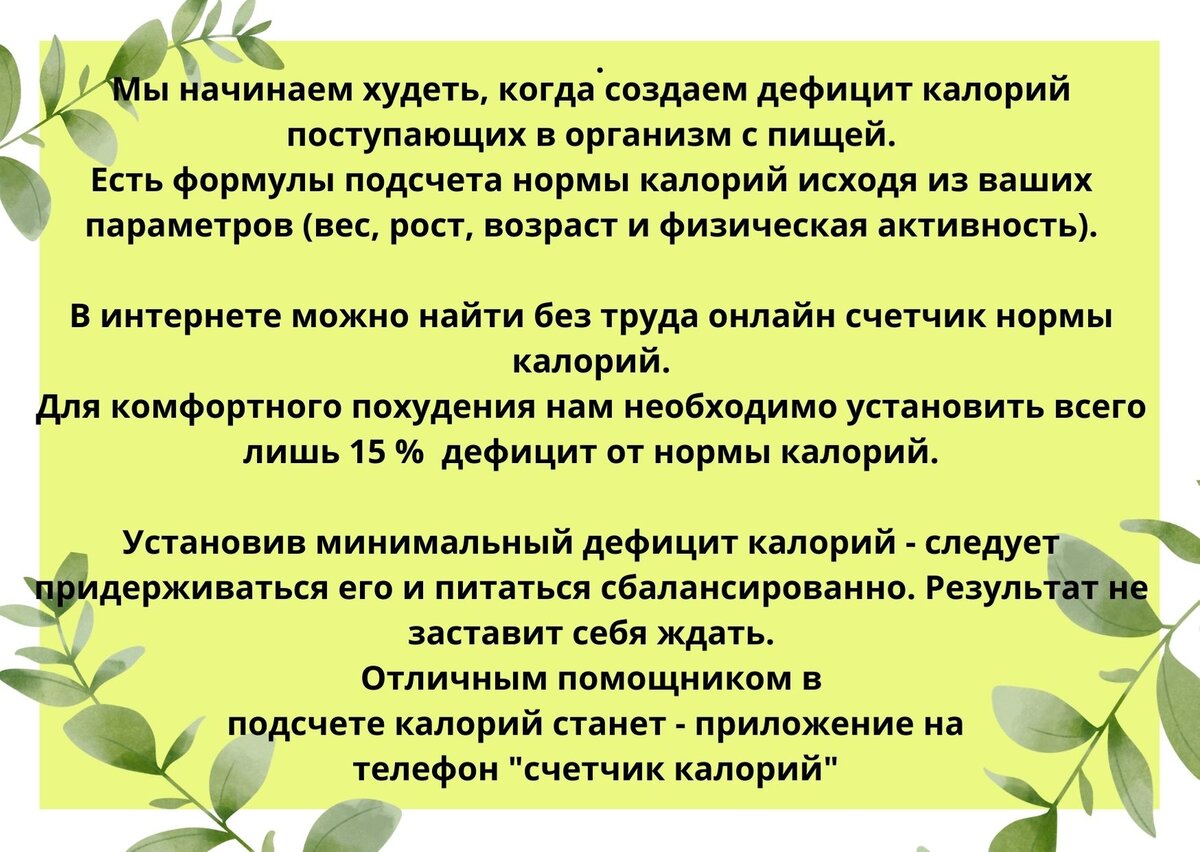 Мы начинаем худеть, когда создаем дефицит калорий поступающих в организм с пищей.
Есть формулы подсчета нормы калорий исходя из ваших параметров (вес, рост, возраст и физическая активность).

В интернете можно найти без труда онлайн счетчик нормы калорий.
Для комфортного похудения нам необходимо установить всего лишь 15 % дефицит от нормы калорий.

Установив минимальный дефицит калорий - следует придерживаться его и питаться сбалансированно. Результат не заставит себя ждать.
Отличным помощником в
подсчете калорий станет - приложение на
телефон "счетчик калорий"